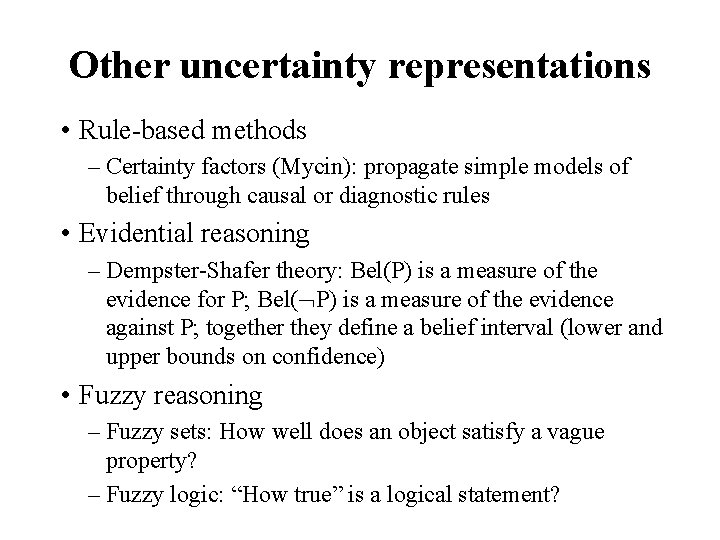 Other uncertainty representations

• Rule-based methods
– Certainty factors (Mycin): propagate simple models of belief through causal or diagnostic rules

• Evidential reasoning
– Dempster-Shafer theory: Bel(P) is a measure of the evidence for P; Bel($\neg$P) is a measure of the evidence against P; together they define a belief interval (lower and upper bounds on confidence)

• Fuzzy reasoning
– Fuzzy sets: How well does an object satisfy a vague property?
– Fuzzy logic: “How true” is a logical statement?